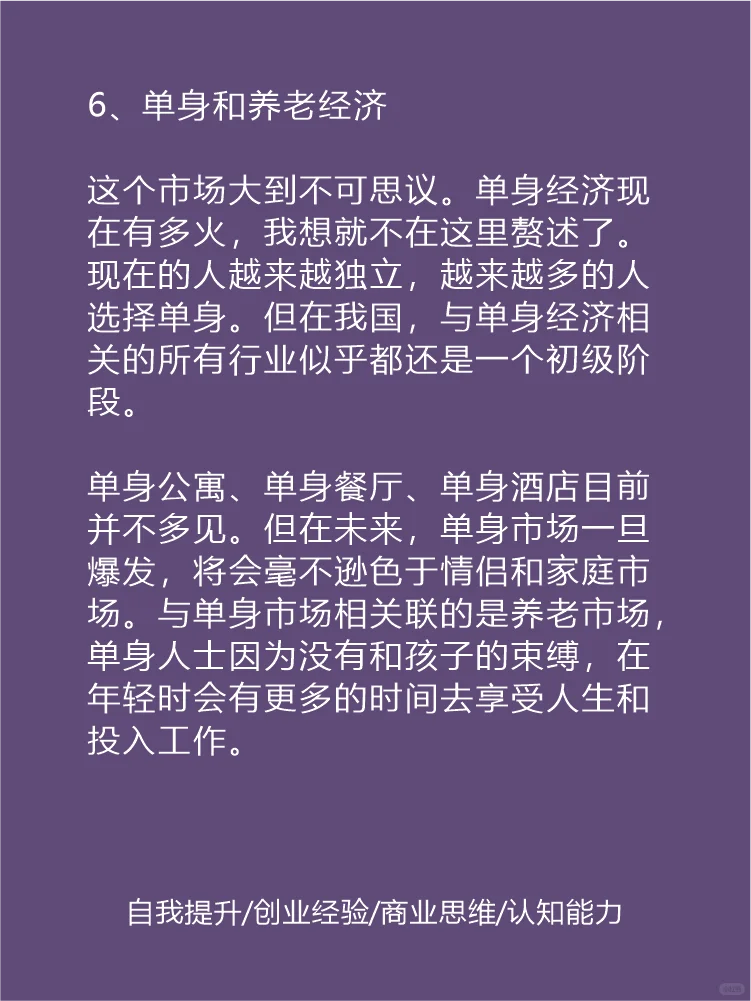 6、单身和养老经济

这个市场大到不可思议。单身经济现在有多火，我想就不在这里赘述了。现在的人越来越独立，越来越多的人选择单身。但在我国，与单身经济相关的所有行业似乎都还是一个初级阶段。

单身公寓、单身餐厅、单身酒店目前并不多见。但在未来，单身市场一旦爆发，将会毫不逊色于情侣和家庭市场。与单身市场相关联的是养老市场，单身人士因为没有和孩子的束缚，在年轻时会有更多的时间去享受人生和投入工作。

自我提升/创业经验/商业思维/认知能力